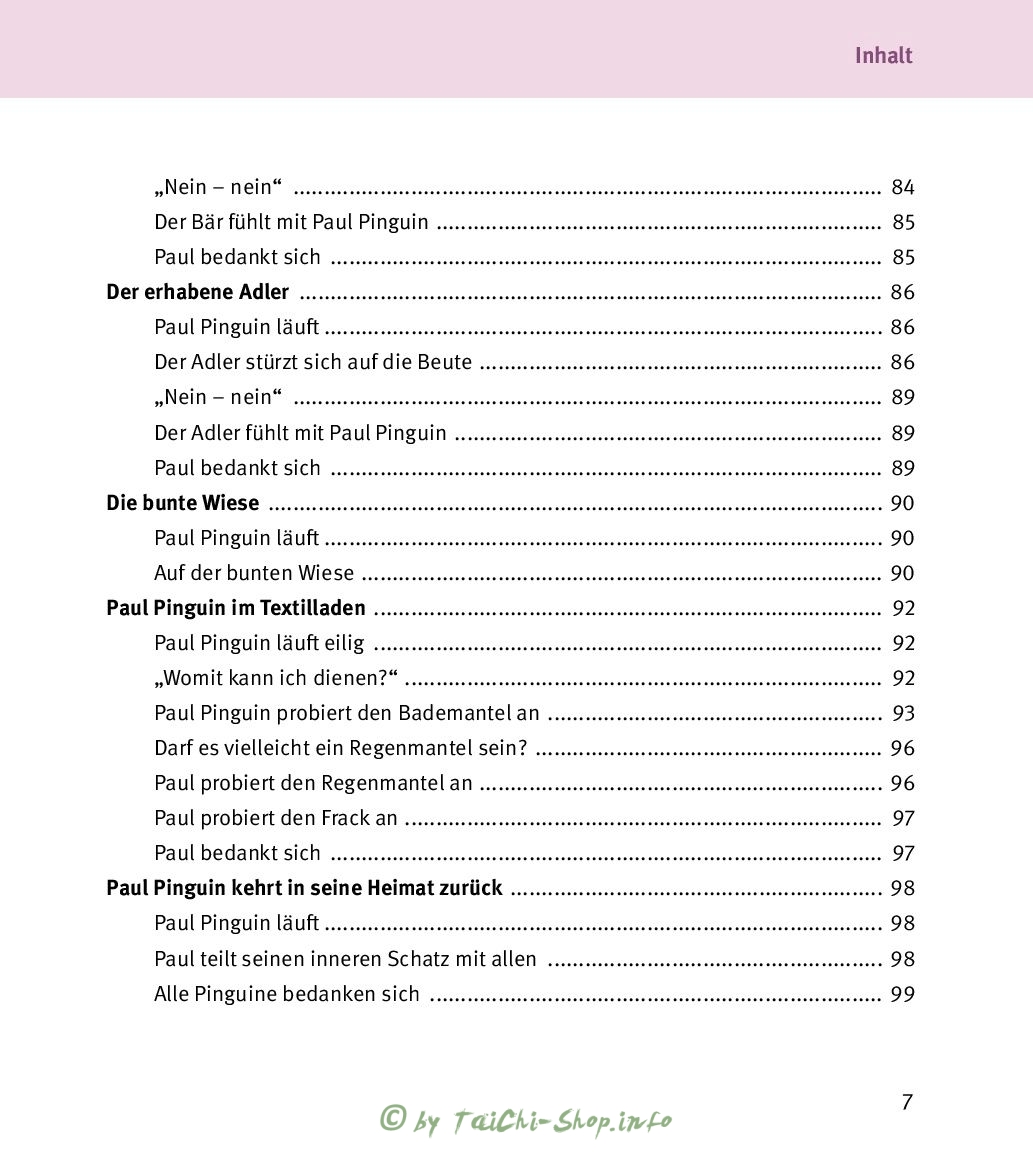 Inhalt

„Nein – nein“ 84
Der Bär fühlt mit Paul Pinguin 85
Paul bedankt sich 85
Der erhabene Adler 86
Paul Pinguin läuft 86
Der Adler stürzt sich auf die Beute 86
„Nein – nein“ 89
Der Adler fühlt mit Paul Pinguin 89
Paul bedankt sich 89
Die bunte Wiese 90
Paul Pinguin läuft 90
Auf der bunten Wiese 90
Paul Pinguin im Textilladen 92
Paul Pinguin läuft eilig 92
„Womit kann ich dienen?“ 92
Paul Pinguin probiert den Bademantel an 93
Darf es vielleicht ein Regenmantel sein? 96
Paul probiert den Regenmantel an 96
Paul probiert den Frack an 97
Paul bedankt sich 97
Paul Pinguin kehrt in seine Heimat zurück 98
Paul Pinguin läuft 98
Paul teilt seinen inneren Schatz mit allen 98
Alle Pinguine bedanken sich 99

7

© by TaiChi-Shop.info